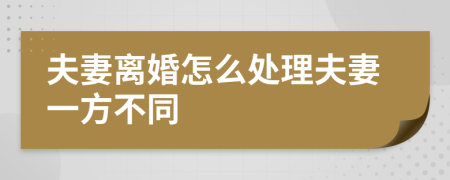 夫妻离婚怎么处理夫妻一方不同